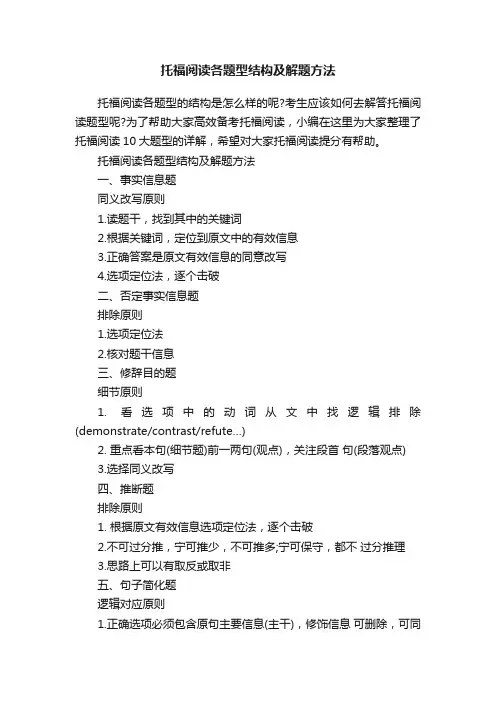 托福阅读各题型结构及解题方法

托福阅读各题型的结构是怎么样的呢?考生应该如何去解答托福阅读题型呢?为了帮助大家高效备考托福阅读，小编在这里为大家整理了托福阅读 10 大题型的详解，希望对大家托福阅读提分有帮助。

托福阅读各题型结构及解题方法

一、事实信息题

同义改写原则

1.读题干，找到其中的关键词

2.根据关键词，定位到原文中的有效信息

3.正确答案是原文有效信息的同意改写

4.选项定位法，逐个击破

二、否定事实信息题

排除原则

1.选项定位法

2.核对题干信息

三、修辞目的题

细节原则

1. 看选项中的动词从文中找逻辑排除(demonstrate/contrast/refute...)

2. 重点看本句(细节题)前一两句(观点)，关注段首 句(段落观点)

3.选择同义改写

四、推断题

排除原则

1. 根据原文有效信息选项定位法，逐个击破

2.不可过分推，宁可推少，不可推多;宁可保守，都不 过分推理

3.思路上可以有取反或取非

五、句子简化题

逻辑对应原则

1.正确选项必须包含原句主要信息(主干)，修饰信息 可删除，可同